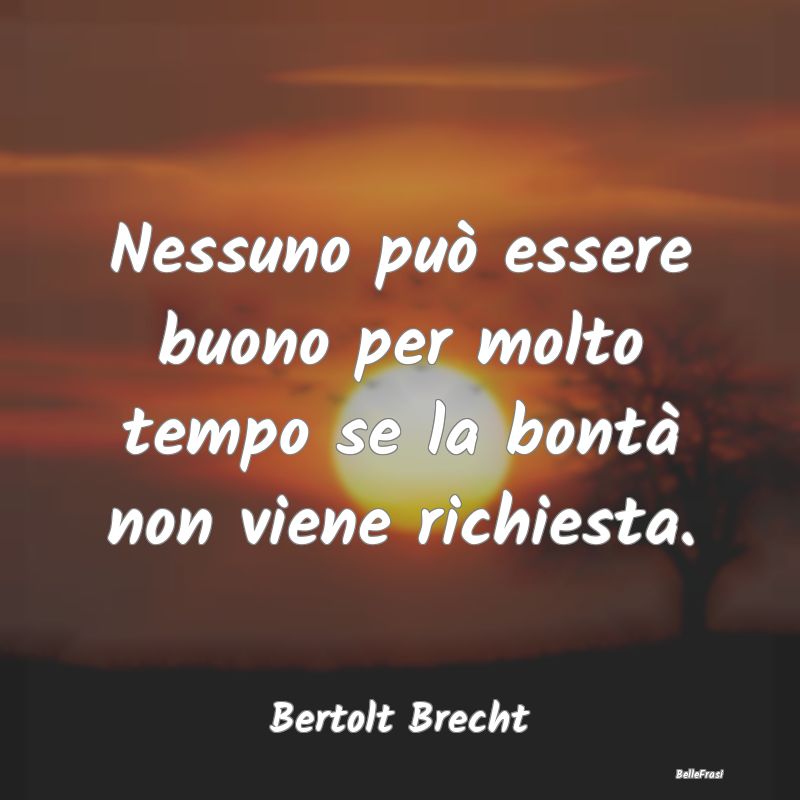 Nessuno può essere buono per molto tempo se la bontà non viene richiesta.

Bertolt Brecht

BelleFrasi